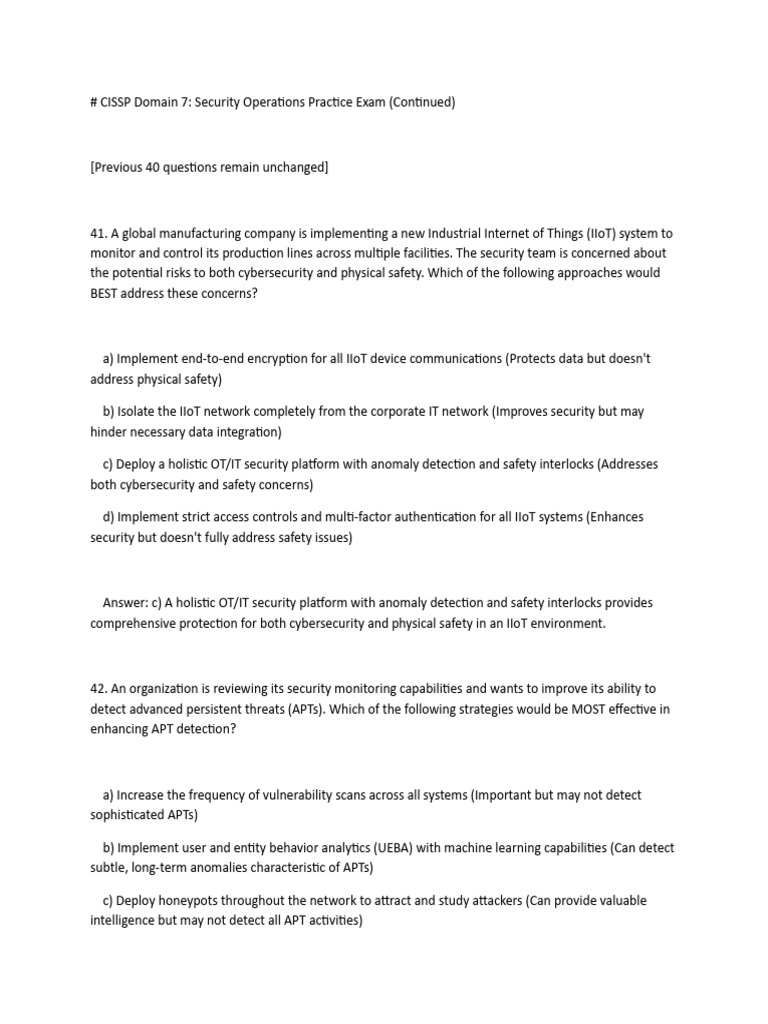 # CISSP Domain 7: Security Operations Practice Exam (Continued)

[Previous 40 questions remain unchanged]

41. A global manufacturing company is implementing a new Industrial Internet of Things (IIoT) system to monitor and control its production lines across multiple facilities. The security team is concerned about the potential risks to both cybersecurity and physical safety. Which of the following approaches would BEST address these concerns?

a) Implement end-to-end encryption for all IIoT device communications (Protects data but doesn't address physical safety)

b) Isolate the IIoT network completely from the corporate IT network (Improves security but may hinder necessary data integration)

c) Deploy a holistic OT/IT security platform with anomaly detection and safety interlocks (Addresses both cybersecurity and safety concerns)

d) Implement strict access controls and multi-factor authentication for all IIoT systems (Enhances security but doesn't fully address safety issues)

Answer: c) A holistic OT/IT security platform with anomaly detection and safety interlocks provides comprehensive protection for both cybersecurity and physical safety in an IIoT environment.

42. An organization is reviewing its security monitoring capabilities and wants to improve its ability to detect advanced persistent threats (APTs). Which of the following strategies would be MOST effective in enhancing APT detection?

a) Increase the frequency of vulnerability scans across all systems (Important but may not detect sophisticated APTs)

b) Implement user and entity behavior analytics (UEBA) with machine learning capabilities (Can detect subtle, long-term anomalies characteristic of APTs)

c) Deploy honeypots throughout the network to attract and study attackers (Can provide valuable intelligence but may not detect all APT activities)